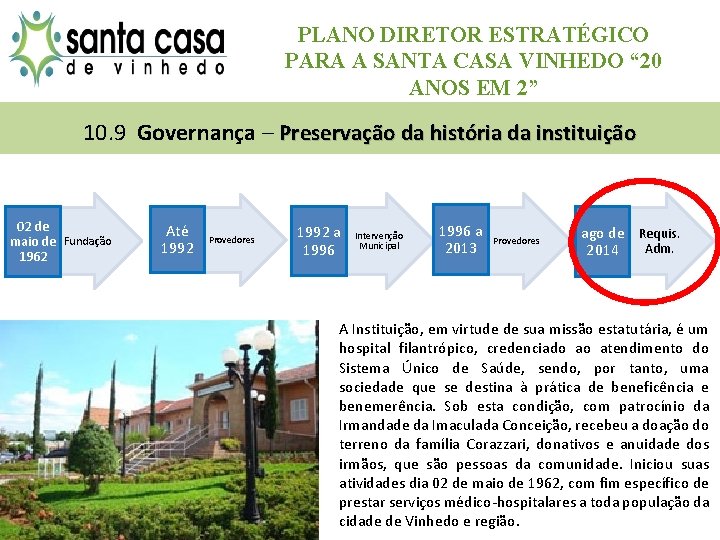 santa casa
de vinhedo

PLANO DIRETOR ESTRATÉGICO PARA A SANTA CASA VINHEDO "20 ANOS EM 2"

10.9 Governança – Preservação da história da instituição

02 de maio de 1962
Fundação

Até 1992
Provedores

1992 a 1996
Intervenção Municipal

1996 a 2013
Provedores

ago de 2014
Requis. Adm.

A Instituição, em virtude de sua missão estatutária, é um hospital filantrópico, credenciado ao atendimento do Sistema Único de Saúde, sendo, por tanto, uma sociedade que se destina à prática de beneficência e benemerência. Sob esta condição, com patrocínio da Irmandade da Imaculada Conceição, recebeu a doação do terreno da família Corazzari, donativos e anuidade dos irmãos, que são pessoas da comunidade. Iniciou suas atividades dia 02 de maio de 1962, com fim específico de prestar serviços médico-hospitalares a toda população da cidade de Vinhedo e região.